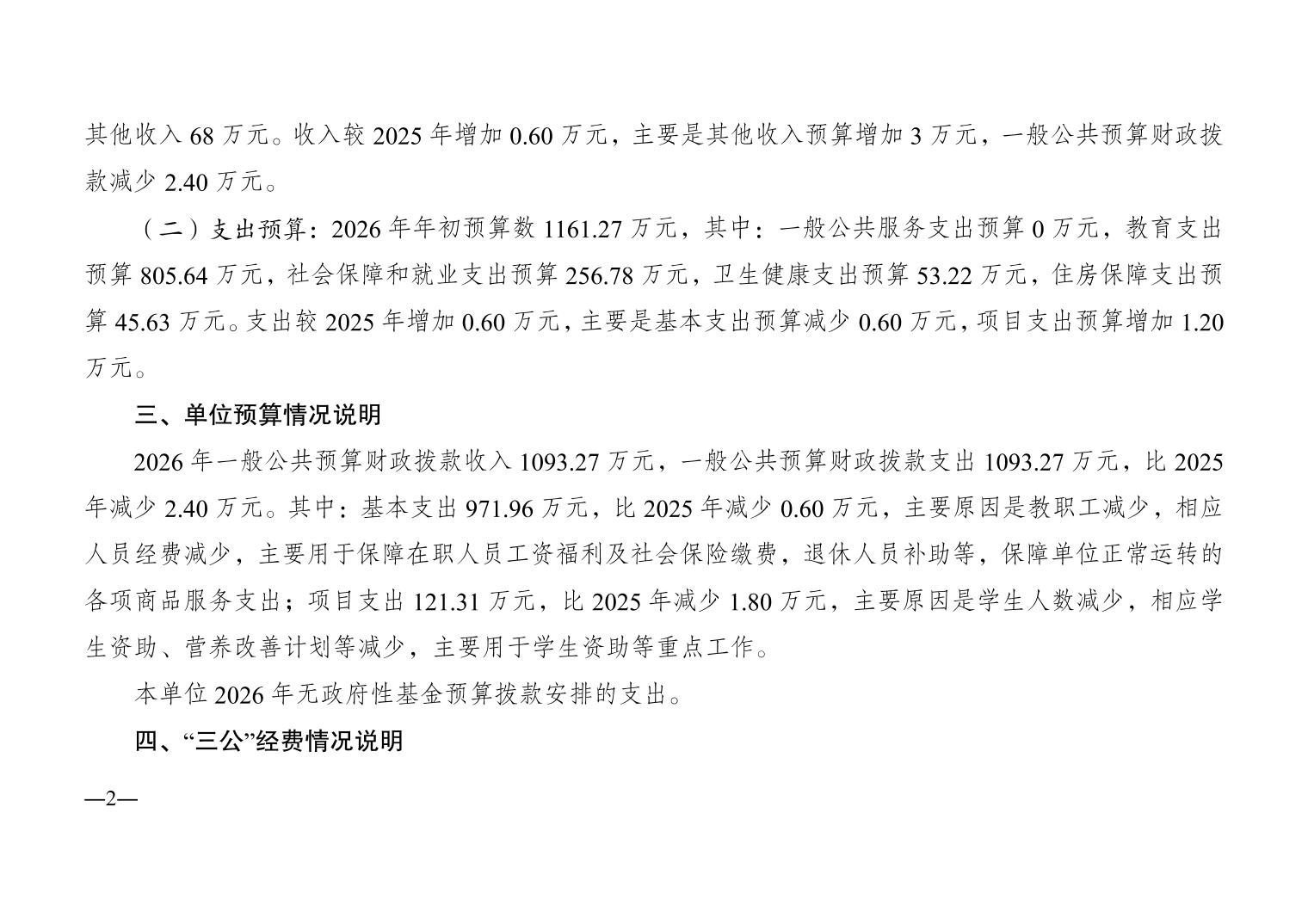 其他收入68万元。收入较2025年增加0.60万元，主要是其他收入预算增加3万元，一般公共预算财政拨款减少2.40万元。

（二）支出预算：2026年年初预算数1161.27万元，其中：一般公共服务支出预算0万元，教育支出预算805.64万元，社会保障和就业支出预算256.78万元，卫生健康支出预算53.22万元，住房保障支出预算45.63万元。支出较2025年增加0.60万元，主要是基本支出预算减少0.60万元，项目支出预算增加1.20万元。

三、单位预算情况说明

2026年一般公共预算财政拨款收入1093.27万元，一般公共预算财政拨款支出1093.27万元，比2025年减少2.40万元。其中：基本支出971.96万元，比2025年减少0.60万元，主要原因是教职工减少，相应人员经费减少，主要用于保障在职人员工资福利及社会保险缴费，退休人员补助等，保障单位正常运转的各项商品服务支出；项目支出121.31万元，比2025年减少1.80万元，主要原因是学生人数减少，相应学生资助、营养改善计划等减少，主要用于学生资助等重点工作。

本单位2026年无政府性基金预算拨款安排的支出。

四、“三公”经费情况说明

—2—